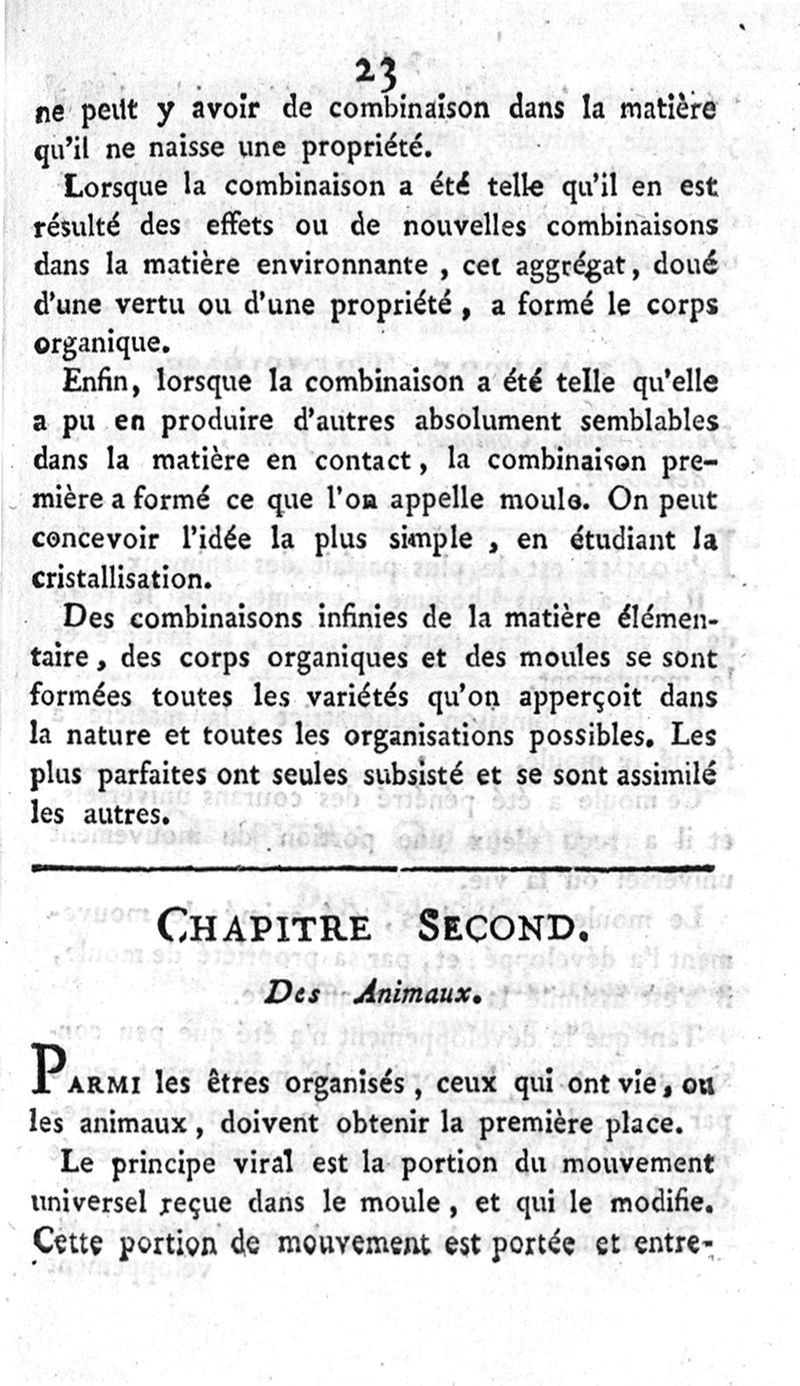 23

ne peut y avoir de combinaison dans la matière qu'il ne naisse une propriété.

Lorsque la combinaison a été telle qu'il en est résulté des effets ou de nouvelles combinaisons dans la matière environnante, cet aggrégat, doué d'une vertu ou d'une propriété, a formé le corps organique.

Enfin, lorsque la combinaison a été telle qu'elle a pu en produire d'autres absolument semblables dans la matière en contact, la combinaison première a formé ce que l'on appelle moule. On peut concevoir l'idée la plus simple, en étudiant la cristallisation.

Des combinaisons infinies de la matière élémentaire, des corps organiques et des moules se sont formées toutes les variétés qu'on apperçoit dans la nature et toutes les organisations possibles. Les plus parfaites ont seules subsisté et se sont assimilé les autres.

CHAPITRE SECOND.

Des Animaux.

PARMI les êtres organisés, ceux qui ont vie, ou les animaux, doivent obtenir la première place.

Le principe viral est la portion du mouvement universel reçue dans le moule, et qui le modifie. Cette portion de mouvement est portée et entre-